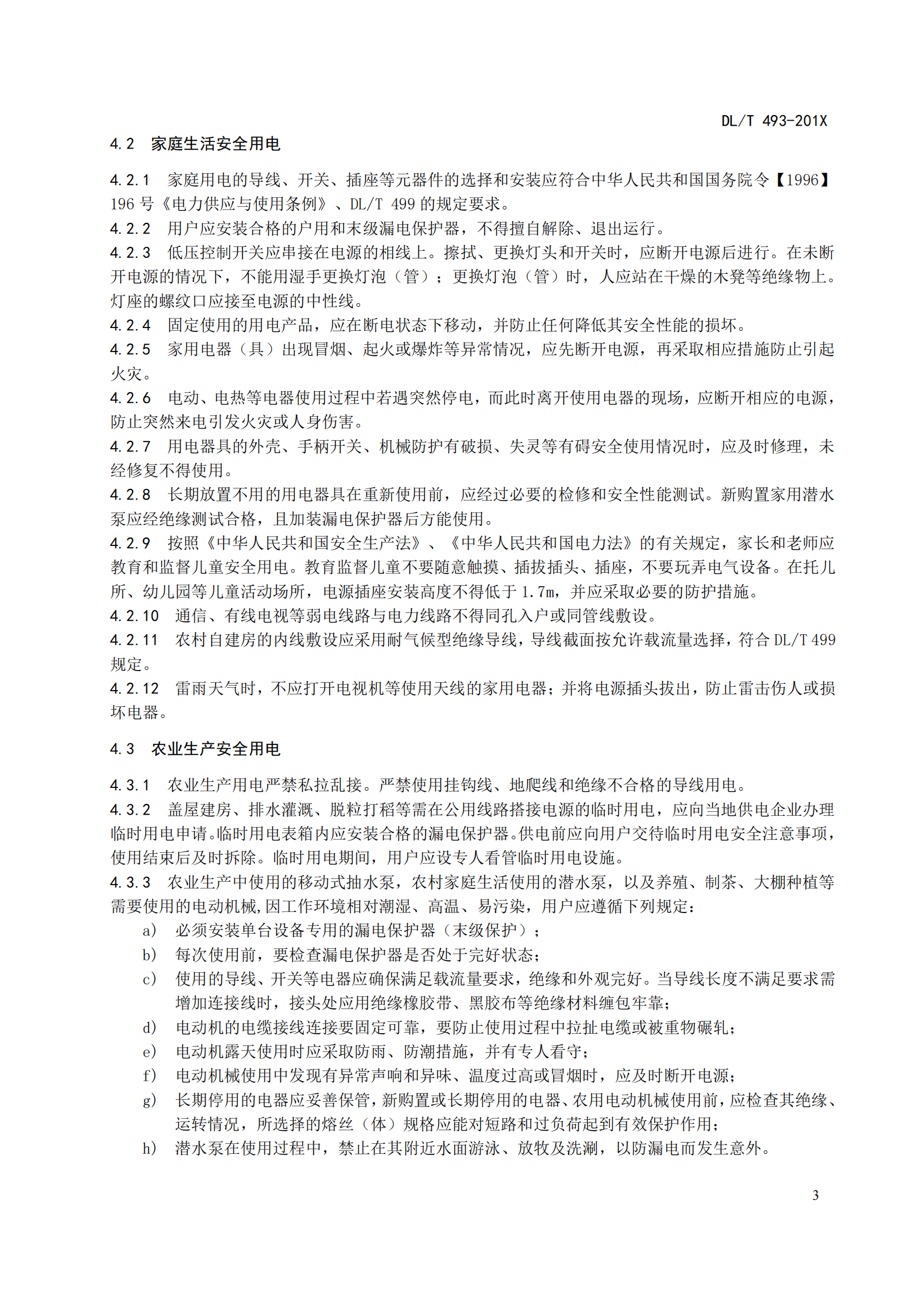 DL/T 493-201X

4.2 家庭生活安全用电

4.2.1 家庭用电的导线、开关、插座等元器件的选择和安装应符合中华人民共和国国务院令【1996】196 号《电力供应与使用条例》、DL/T 499 的规定要求。
4.2.2 用户应安装合格的户用和末级漏电保护器，不得擅自解除、退出运行。
4.2.3 低压控制开关应串接在电源的相线上。擦拭、更换灯头和开关时，应断开电源后进行。在未断开电源的情况下，不能用湿手更换灯泡（管）；更换灯泡（管）时，人应站在干燥的木凳等绝缘物上。灯座的螺纹口应接至电源的中性线。
4.2.4 固定使用的用电产品，应在断电状态下移动，并防止任何降低其安全性能的损坏。
4.2.5 家用电器（具）出现冒烟、起火或爆炸等异常情况，应先断开电源，再采取相应措施防止引起火灾。
4.2.6 电动、电热等电器使用过程中若遇突然停电，而此时离开使用电器的现场，应断开相应的电源，防止突然来电引发火灾或人身伤害。
4.2.7 用电器具的外壳、手柄开关、机械防护有破损、失灵等有碍安全使用情况时，应及时修理，未经修复不得使用。
4.2.8 长期放置不用的用电器具在重新使用前，应经过必要的检修和安全性能测试。新购置家用潜水泵应经绝缘测试合格，且加装漏电保护器后方能使用。
4.2.9 按照《中华人民共和国安全生产法》、《中华人民共和国电力法》的有关规定，家长和老师应教育和监督儿童安全用电。教育监督儿童不要随意触摸、插拔插头、插座，不要玩弄电气设备。在托儿所、幼儿园等儿童活动场所，电源插座安装高度不得低于 1.7m，并应采取必要的防护措施。
4.2.10 通信、有线电视等弱电线路与电力线路不得同孔入户或同管线敷设。
4.2.11 农村自建房的内线敷设应采用耐气候型绝缘导线，导线截面按允许载流量选择，符合 DL/T 499 规定。
4.2.12 雷雨天气时，不应打开电视机等使用天线的家用电器；并将电源插头拔出，防止雷击伤人或损坏电器。

4.3 农业生产安全用电

4.3.1 农业生产用电严禁私拉乱接。严禁使用挂钩线、地爬线和绝缘不合格的导线用电。
4.3.2 盖屋建房、排水灌溉、脱粒打稻等需在公用线路搭接电源的临时用电，应向当地供电企业办理临时用电申请。临时用电表箱内应安装合格的漏电保护器。供电前应向用户交待临时用电安全注意事项，使用结束后及时拆除。临时用电期间，用户应设专人看管临时用电设施。
4.3.3 农业生产中使用的移动式抽水泵，农村家庭生活使用的潜水泵，以及养殖、制茶、大棚种植等需要使用的电动机械,因工作环境相对潮湿、高温、易污染，用户应遵循下列规定：
a) 必须安装单台设备专用的漏电保护器（末级保护）；
b) 每次使用前，要检查漏电保护器是否处于完好状态；
c) 使用的导线、开关等电器应确保满足载流量要求，绝缘和外观完好。当导线长度不满足要求需增加连接线时，接头处应用绝缘橡胶带、黑胶布等绝缘材料缠包牢靠；
d) 电动机的电缆接线连接要固定可靠，要防止使用过程中拉扯电缆或被重物碾轧；
e) 电动机露天使用时应采取防雨、防潮措施，并有专人看守；
f) 电动机械使用中发现有异常声响和异味、温度过高或冒烟时，应及时断开电源；
g) 长期停用的电器应妥善保管，新购置或长期停用的电器、农用电动机械使用前，应检查其绝缘、运转情况，所选择的熔丝（体）规格应能对短路和过负荷起到有效保护作用；
h) 潜水泵在使用过程中，禁止在其附近水面游泳、放牧及洗涮，以防漏电而发生意外。

3